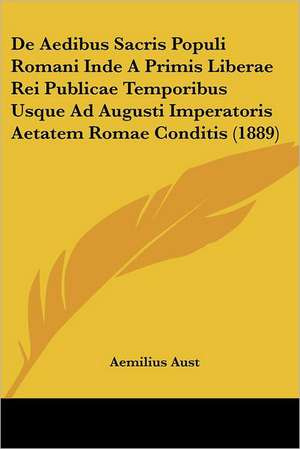 De Aedibus Sacris Populi Romani Inde A Primis Liberae Rei Publicae Temporibus Usque Ad Augusti Imperatoris Aetatem Romae Conditis (1889)

Aemilius Aust